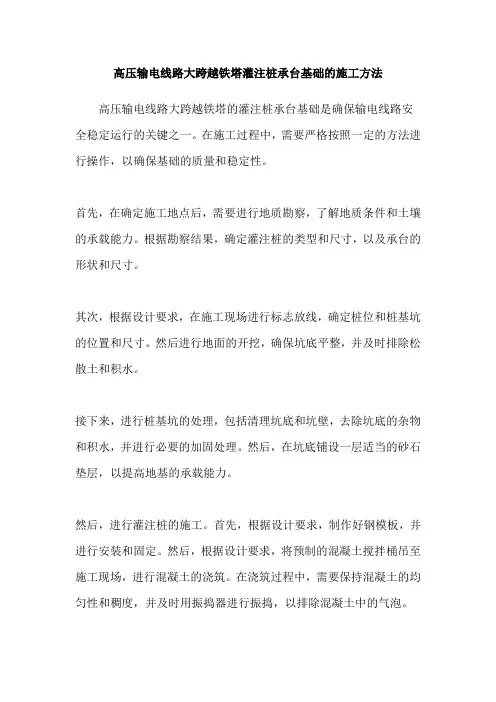 高压输电线路大跨越铁塔灌注桩承台基础的施工方法

高压输电线路大跨越铁塔的灌注桩承台基础是确保输电线路安全稳定运行的关键之一。在施工过程中，需要严格按照一定的方法进行操作，以确保基础的质量和稳定性。

首先，在确定施工地点后，需要进行地质勘察，了解地质条件和土壤的承载能力。根据勘察结果，确定灌注桩的类型和尺寸，以及承台的形状和尺寸。

其次，根据设计要求，在施工现场进行标志放线，确定桩位和桩基坑的位置和尺寸。然后进行地面的开挖，确保坑底平整，并及时排除松散土和积水。

接下来，进行桩基坑的处理，包括清理坑底和坑壁，去除坑底的杂物和积水，并进行必要的加固处理。然后，在坑底铺设一层适当的砂石垫层，以提高地基的承载能力。

然后，进行灌注桩的施工。首先，根据设计要求，制作好钢模板，并进行安装和固定。然后，根据设计要求，将预制的混凝土搅拌桶吊至施工现场，进行混凝土的浇筑。在浇筑过程中，需要保持混凝土的均匀性和稠度，并及时用振捣器进行振捣，以排除混凝土中的气泡。